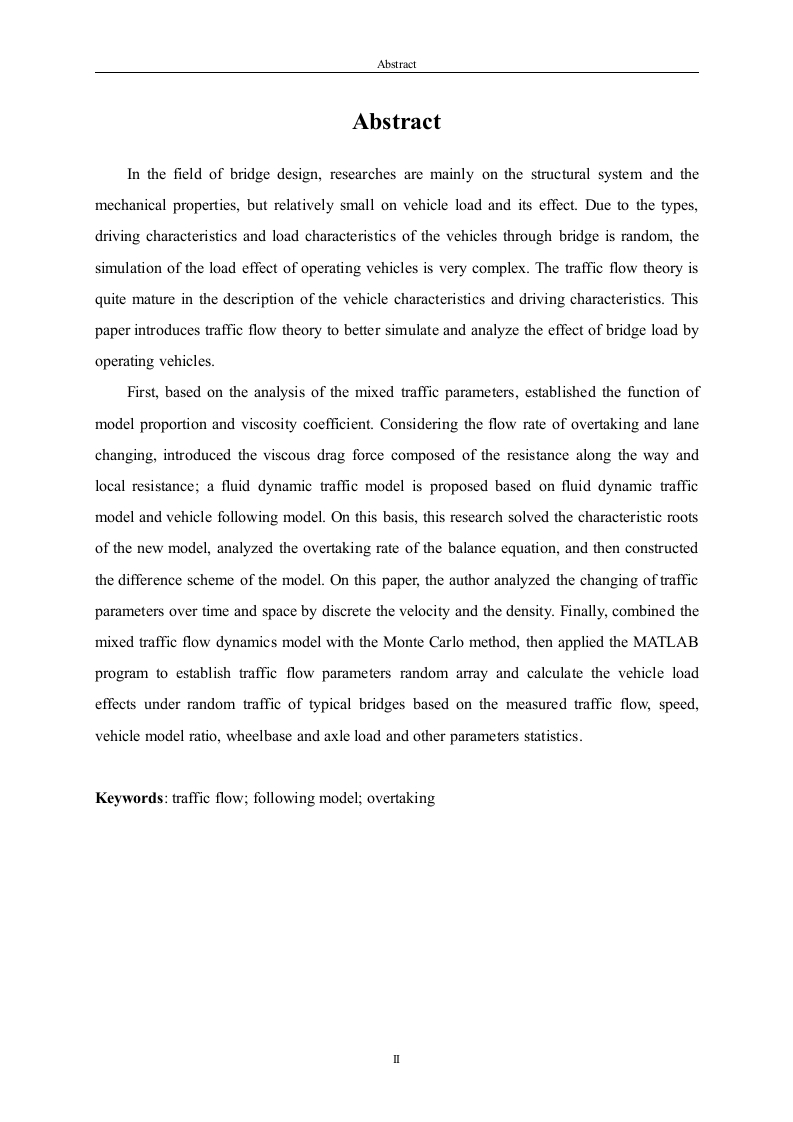 Abstract

Abstract

In the field of bridge design, researches are mainly on the structural system and the mechanical properties, but relatively small on vehicle load and its effect. Due to the types, driving characteristics and load characteristics of the vehicles through bridge is random, the simulation of the load effect of operating vehicles is very complex. The traffic flow theory is quite mature in the description of the vehicle characteristics and driving characteristics. This paper introduces traffic flow theory to better simulate and analyze the effect of bridge load by operating vehicles.

First, based on the analysis of the mixed traffic parameters, established the function of model proportion and viscosity coefficient. Considering the flow rate of overtaking and lane changing, introduced the viscous drag force composed of the resistance along the way and local resistance; a fluid dynamic traffic model is proposed based on fluid dynamic traffic model and vehicle following model. On this basis, this research solved the characteristic roots of the new model, analyzed the overtaking rate of the balance equation, and then constructed the difference scheme of the model. On this paper, the author analyzed the changing of traffic parameters over time and space by discrete the velocity and the density. Finally, combined the mixed traffic flow dynamics model with the Monte Carlo method, then applied the MATLAB program to establish traffic flow parameters random array and calculate the vehicle load effects under random traffic of typical bridges based on the measured traffic flow, speed, vehicle model ratio, wheelbase and axle load and other parameters statistics.

Keywords: traffic flow; following model; overtaking

II